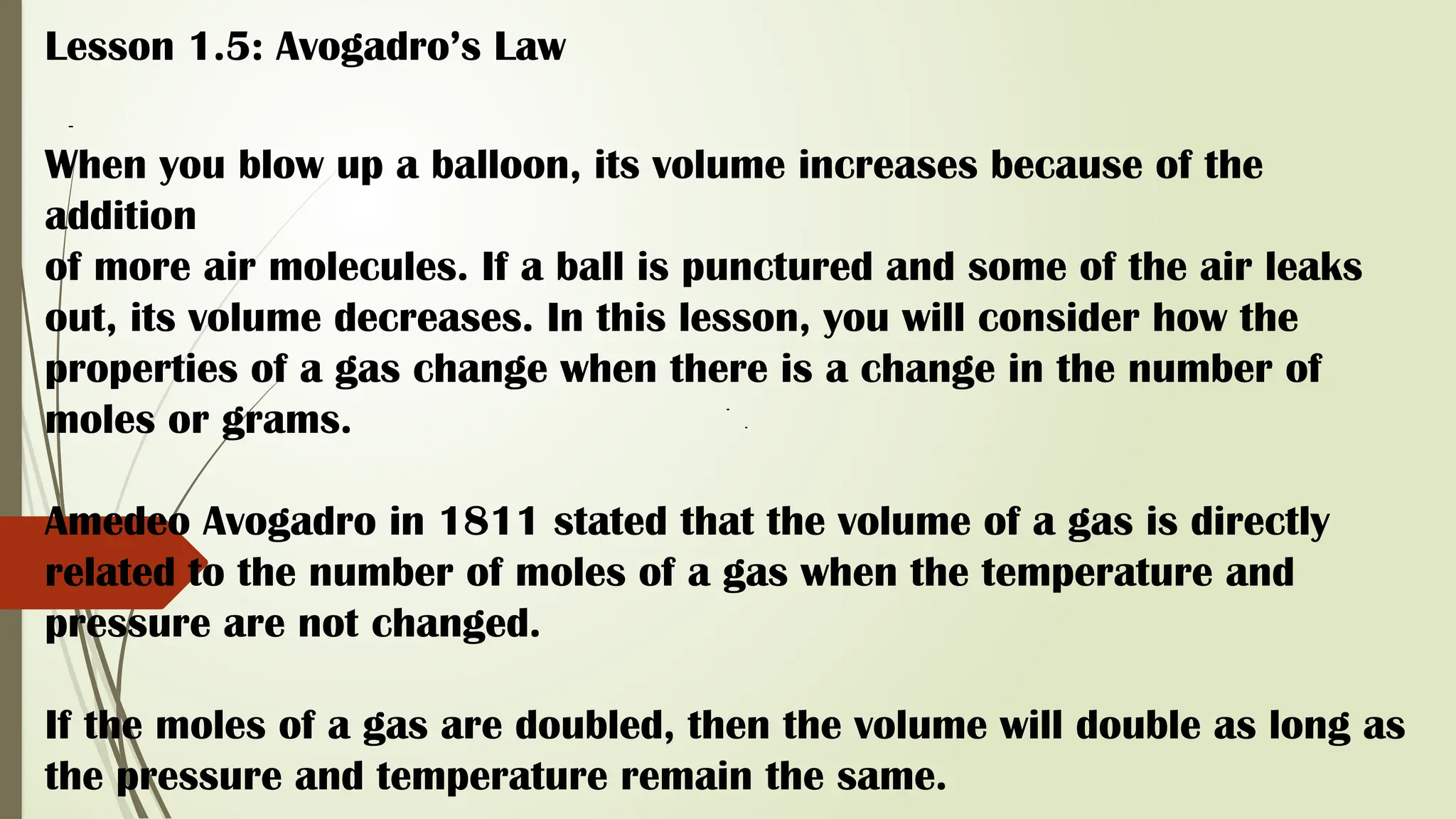 Lesson 1.5: Avogadro’s Law

When you blow up a balloon, its volume increases because of the addition
of more air molecules. If a ball is punctured and some of the air leaks out, its volume decreases. In this lesson, you will consider how the properties of a gas change when there is a change in the number of moles or grams.

Amedeo Avogadro in 1811 stated that the volume of a gas is directly related to the number of moles of a gas when the temperature and pressure are not changed.

If the moles of a gas are doubled, then the volume will double as long as the pressure and temperature remain the same.